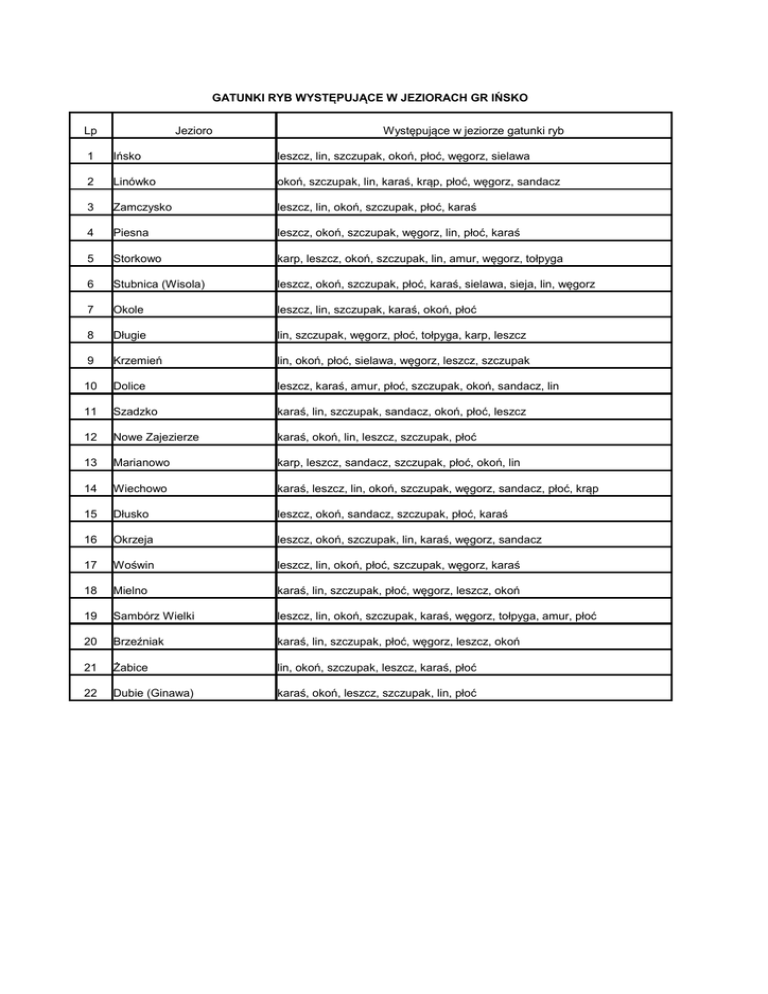 GATUNKI RYB WYSTĘPUJĄCE W JEZIORACH GR IŃSKO

| Lp | Jezioro | Występujące w jeziorze gatunki ryb |
|---|---|---|
| 1 | Ińsko | leszcz, lin, szczupak, okoń, płoć, węgorz, sielawa |
| 2 | Linówko | okoń, szczupak, lin, karaś, krąp, płoć, węgorz, sandacz |
| 3 | Zamczysko | leszcz, lin, okoń, szczupak, płoć, karaś |
| 4 | Piesna | leszcz, okoń, szczupak, węgorz, lin, płoć, karaś |
| 5 | Storkowo | karp, leszcz, okoń, szczupak, lin, amur, węgorz, tołpyga |
| 6 | Stubnica (Wisola) | leszcz, okoń, szczupak, płoć, karaś, sielawa, sieja, lin, węgorz |
| 7 | Okole | leszcz, lin, szczupak, karaś, okoń, płoć |
| 8 | Długie | lin, szczupak, węgorz, płoć, tołpyga, karp, leszcz |
| 9 | Krzemień | lin, okoń, płoć, sielawa, węgorz, leszcz, szczupak |
| 10 | Dolice | leszcz, karaś, amur, płoć, szczupak, okoń, sandacz, lin |
| 11 | Szadzko | karaś, lin, szczupak, sandacz, okoń, płoć, leszcz |
| 12 | Nowe Zajezierze | karaś, okoń, lin, leszcz, szczupak, płoć |
| 13 | Marianowo | karp, leszcz, sandacz, szczupak, płoć, okoń, lin |
| 14 | Wiechowo | karaś, leszcz, lin, okoń, szczupak, węgorz, sandacz, płoć, krąp |
| 15 | Dłusko | leszcz, okoń, sandacz, szczupak, płoć, karaś |
| 16 | Okrzeja | leszcz, okoń, szczupak, lin, karaś, węgorz, sandacz |
| 17 | Woświn | leszcz, lin, okoń, płoć, szczupak, węgorz, karaś |
| 18 | Mielno | karaś, lin, szczupak, płoć, węgorz, leszcz, okoń |
| 19 | Sambórz Wielki | leszcz, lin, okoń, szczupak, karaś, węgorz, tołpyga, amur, płoć |
| 20 | Brzeźniak | karaś, lin, szczupak, płoć, węgorz, leszcz, okoń |
| 21 | Żabice | lin, okoń, szczupak, leszcz, karaś, płoć |
| 22 | Dubie (Ginawa) | karaś, okoń, leszcz, szczupak, lin, płoć |